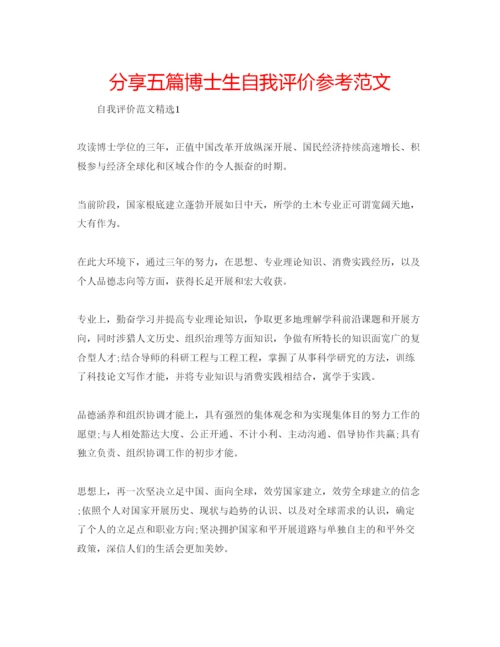 分享五篇博士生自我评价参考范文

自我评价范文精选1

攻读博士学位的三年，正值中国改革开放纵深开展、国民经济持续高速增长、积极参与经济全球化和区域合作的令人振奋的时期。

当前阶段，国家根底建立蓬勃开展如日中天，所学的土木专业正可谓宽阔天地，大有作为。

在此大环境下，通过三年的努力，在思想、专业理论知识、消费实践经历，以及个人品德志向等方面，获得长足开展和宏大收获。

专业上，勤奋学习并提高专业理论知识，争取更多地理解学科前沿课题和开展方向，同时涉猎人文历史、组织治理等方面知识，争做有所特长的知识面宽广的复合型人才;结合导师的科研工程与工程工程，掌握了从事科学研究的方法，训练了科技论文写作才能，并将专业知识与消费实践相结合，寓学于实践。

品德涵养和组织协调才能上，具有强烈的集体观念和为实现集体目的努力工作的愿望;与人相处豁达大度、公正开通、不计小利、主动沟通、倡导协作共赢;具有独立负责、组织协调工作的初步才能。

思想上，再一次坚决立足中国、面向全球，效劳国家建立，效劳全球建立的信念;依照个人对国家开展历史、现状与趋势的认识、以及对全球需求的认识，确定了个人的立足点和职业方向;坚决拥护国家和平开展道路与单独自主的和平外交政策，深信人们的生活会更加美妙。